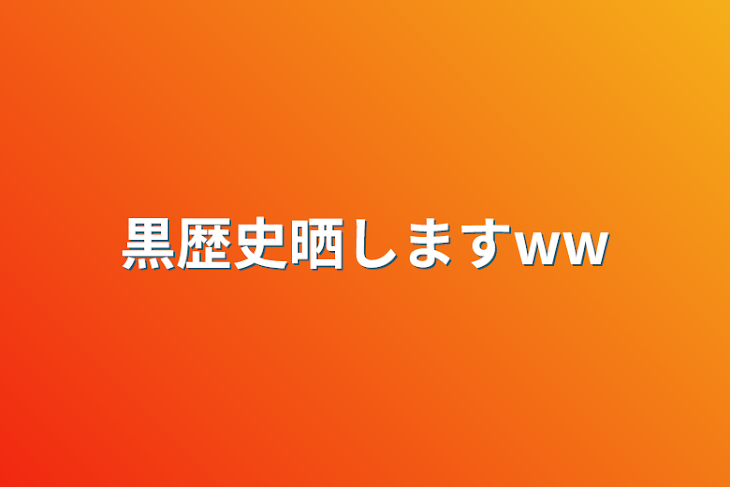 黒歴史晒しますww